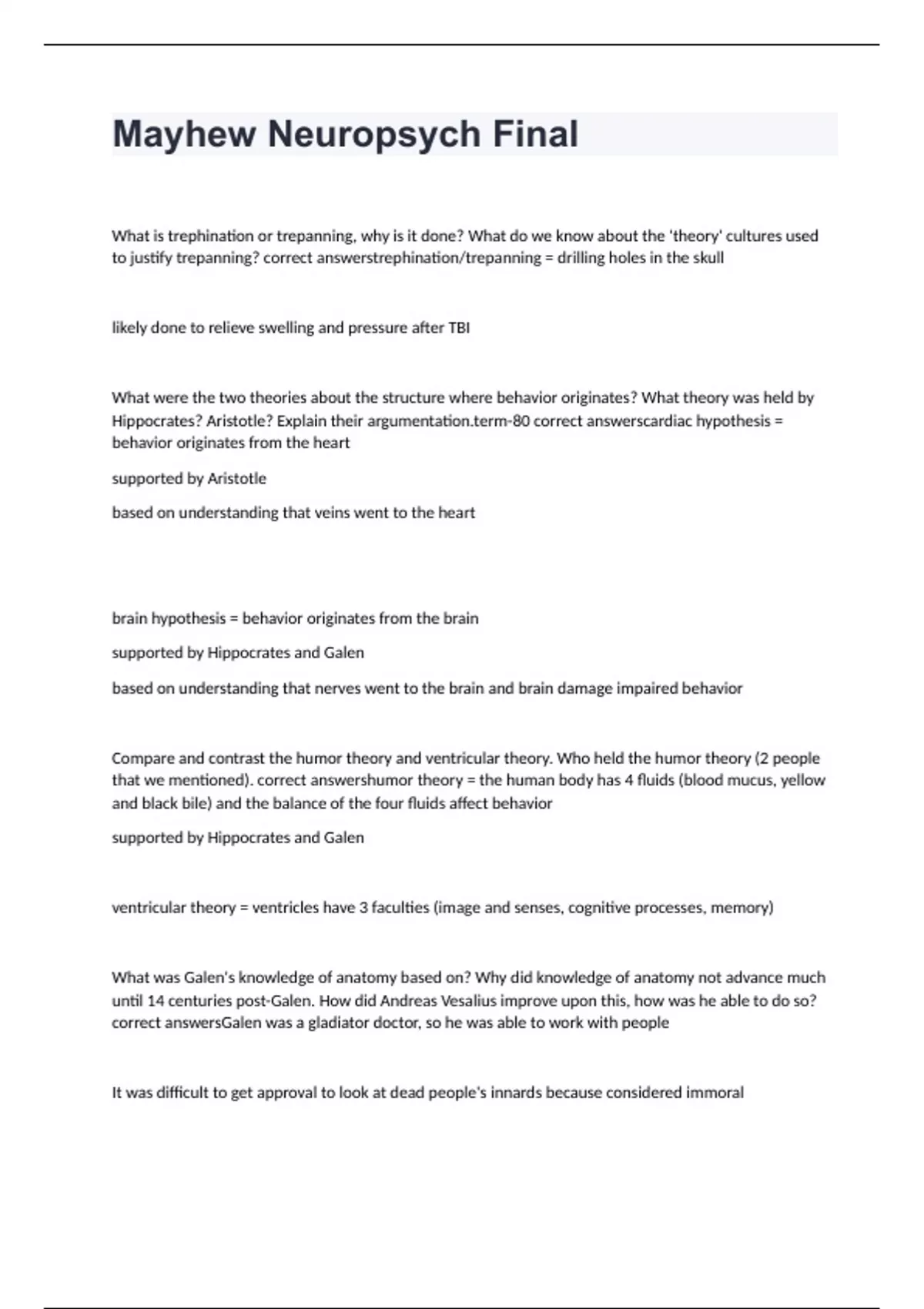 Mayhew Neuropsych Final

What is trephination or trepanning, why is it done? What do we know about the 'theory' cultures used to justify trepanning? correct answerstrephination/trepanning = drilling holes in the skull

likely done to relieve swelling and pressure after TBI

What were the two theories about the structure where behavior originates? What theory was held by Hippocrates? Aristotle? Explain their argumentation.term-80 correct answerscardiac hypothesis = behavior originates from the heart

supported by Aristotle

based on understanding that veins went to the heart

brain hypothesis = behavior originates from the brain

supported by Hippocrates and Galen

based on understanding that nerves went to the brain and brain damage impaired behavior

Compare and contrast the humor theory and ventricular theory. Who held the humor theory (2 people that we mentioned). correct answershumor theory = the human body has 4 fluids (blood mucus, yellow and black bile) and the balance of the four fluids affect behavior

supported by Hippocrates and Galen

ventricular theory = ventricles have 3 faculties (image and senses, cognitive processes, memory)

What was Galen's knowledge of anatomy based on? Why did knowledge of anatomy not advance much until 14 centuries post-Galen. How did Andreas Vesalius improve upon this, how was he able to do so? correct answersGalen was a gladiator doctor, so he was able to work with people

It was difficult to get approval to look at dead people's innards because considered immoral